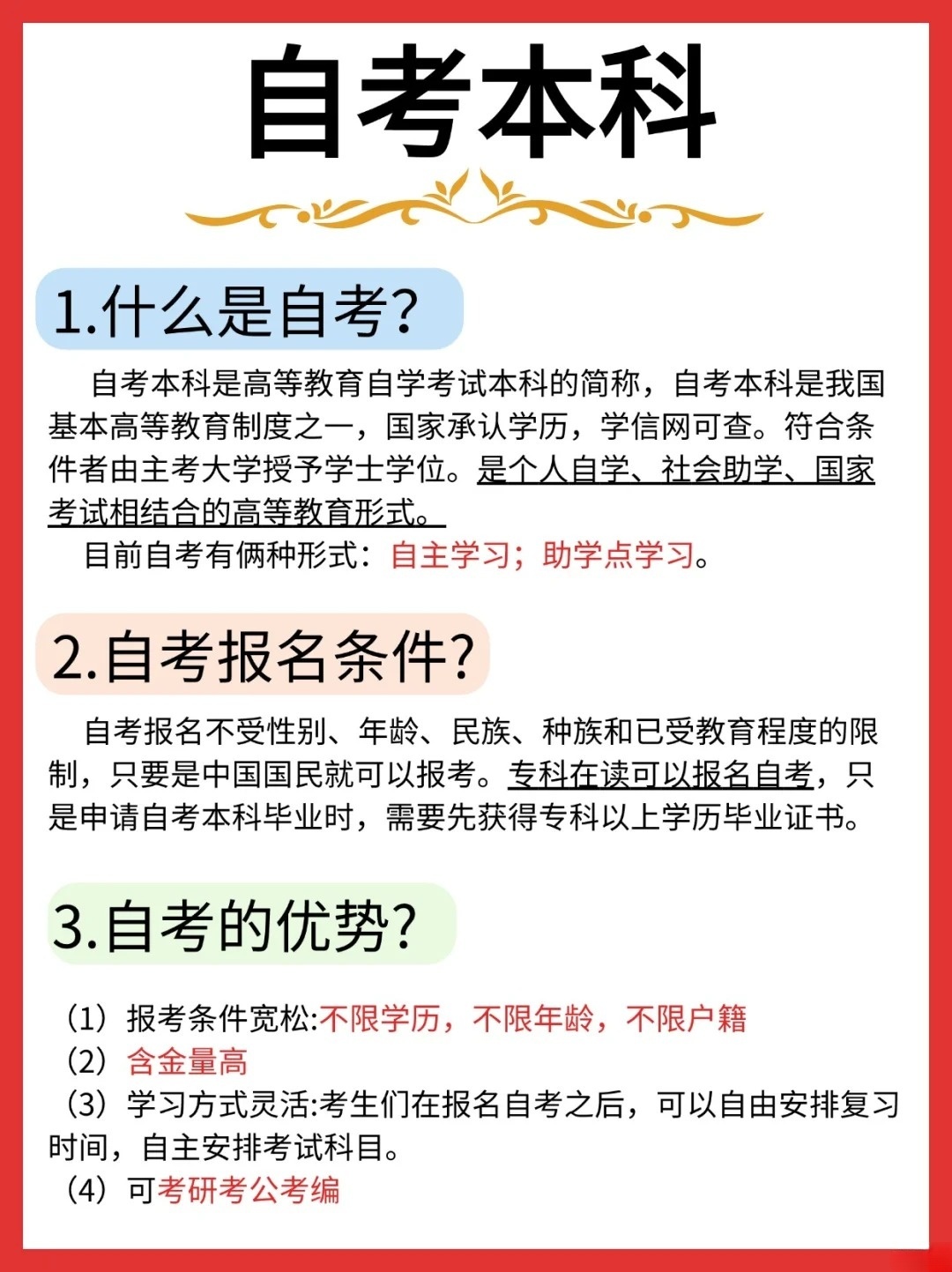 自考本科

1.什么是自考?

自考本科是高等教育自学考试本科的简称，自考本科是我国基本高等教育制度之一，国家承认学历，学信网可查。符合条件者由主考大学授予学士学位。是个人自学、社会助学、国家考试相结合的高等教育形式。

目前自考有俩种形式：自主学习；助学点学习。

2.自考报名条件?

自考报名不受性别、年龄、民族、种族和已受教育程度的限制，只要是中国国民就可以报考。专科在读可以报名自考，只是申请自考本科毕业时，需要先获得专科以上学历毕业证书。

3.自考的优势?

（1）报考条件宽松:不限学历，不限年龄，不限户籍
（2）含金量高
（3）学习方式灵活:考生们在报名自考之后，可以自由安排复习时间，自主安排考试科目。
（4）可考研考公考编